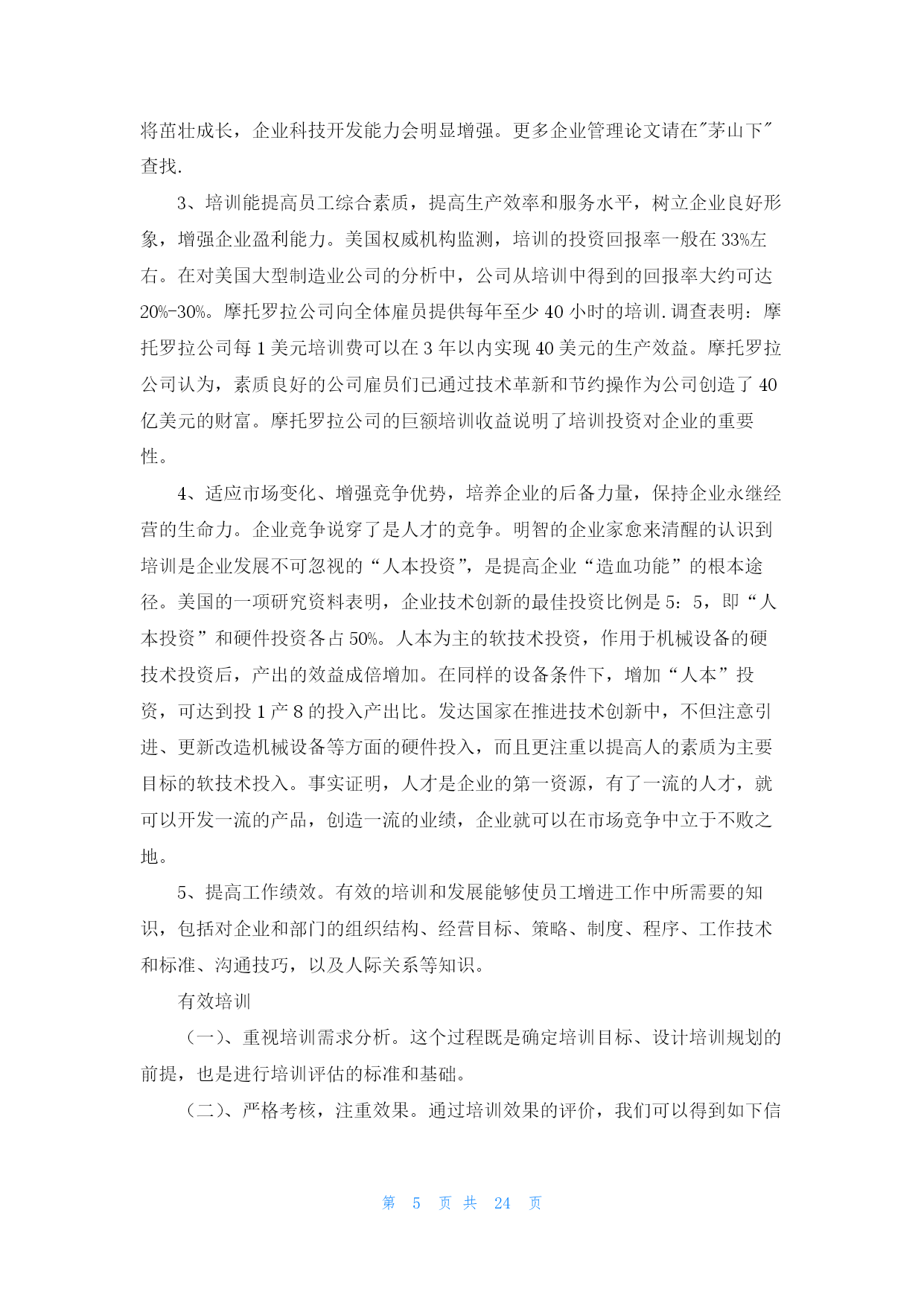 将茁壮成长，企业科技开发能力会明显增强。更多企业管理论文请在"茅山下"查找.

3、培训能提高员工综合素质，提高生产效率和服务水平，树立企业良好形象，增强企业盈利能力。美国权威机构监测，培训的投资回报率一般在33%左右。在对美国大型制造业公司的分析中，公司从培训中得到的回报率大约可达20%-30%。摩托罗拉公司向全体雇员提供每年至少40小时的培训.调查表明：摩托罗拉公司每1美元培训费可以在3年以内实现40美元的生产效益。摩托罗拉公司认为，素质良好的公司雇员们已通过技术革新和节约操作为公司创造了40亿美元的财富。摩托罗拉公司的巨额培训收益说明了培训投资对企业的重要性。

4、适应市场变化、增强竞争优势，培养企业的后备力量，保持企业永继经营的生命力。企业竞争说穿了是人才的竞争。明智的企业家愈来清醒的认识到培训是企业发展不可忽视的“人本投资”，是提高企业“造血功能”的根本途径。美国的一项研究资料表明，企业技术创新的最佳投资比例是5：5，即“人本投资”和硬件投资各占50%。人本为主的软技术投资，作用于机械设备的硬技术投资后，产出的效益成倍增加。在同样的设备条件下，增加“人本”投资，可达到投1产8的投入产出比。发达国家在推进技术创新中，不但注意引进、更新改造机械设备等方面的硬件投入，而且更注重以提高人的素质为主要目标的软技术投入。事实证明，人才是企业的第一资源，有了一流的人才，就可以开发一流的产品，创造一流的业绩，企业就可以在市场竞争中立于不败之地。

5、提高工作绩效。有效的培训和发展能够使员工增进工作中所需要的知识，包括对企业和部门的组织结构、经营目标、策略、制度、程序、工作技术和标准、沟通技巧，以及人际关系等知识。

有效培训

（一）、重视培训需求分析。这个过程既是确定培训目标、设计培训规划的前提，也是进行培训评估的标准和基础。

（二）、严格考核，注重效果。通过培训效果的评价，我们可以得到如下信

第 5 页 共 24 页